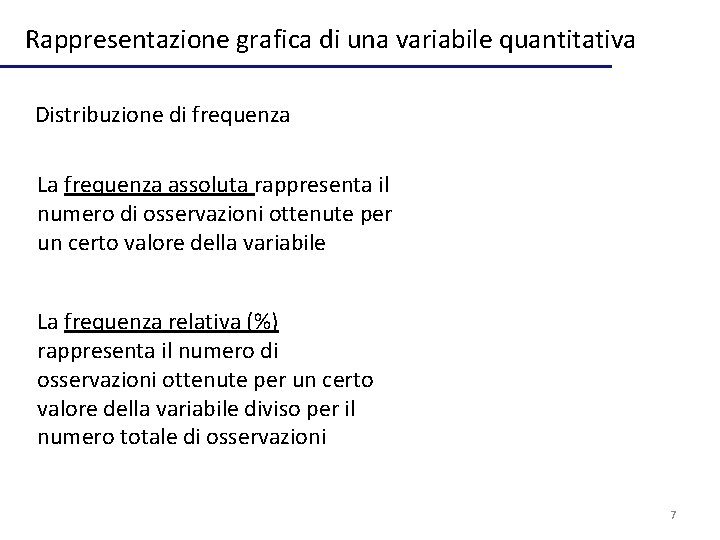 Rappresentazione grafica di una variabile quantitativa

Distribuzione di frequenza

La frequenza assoluta rappresenta il numero di osservazioni ottenute per un certo valore della variabile

La frequenza relativa (%) rappresenta il numero di osservazioni ottenute per un certo valore della variabile diviso per il numero totale di osservazioni

7